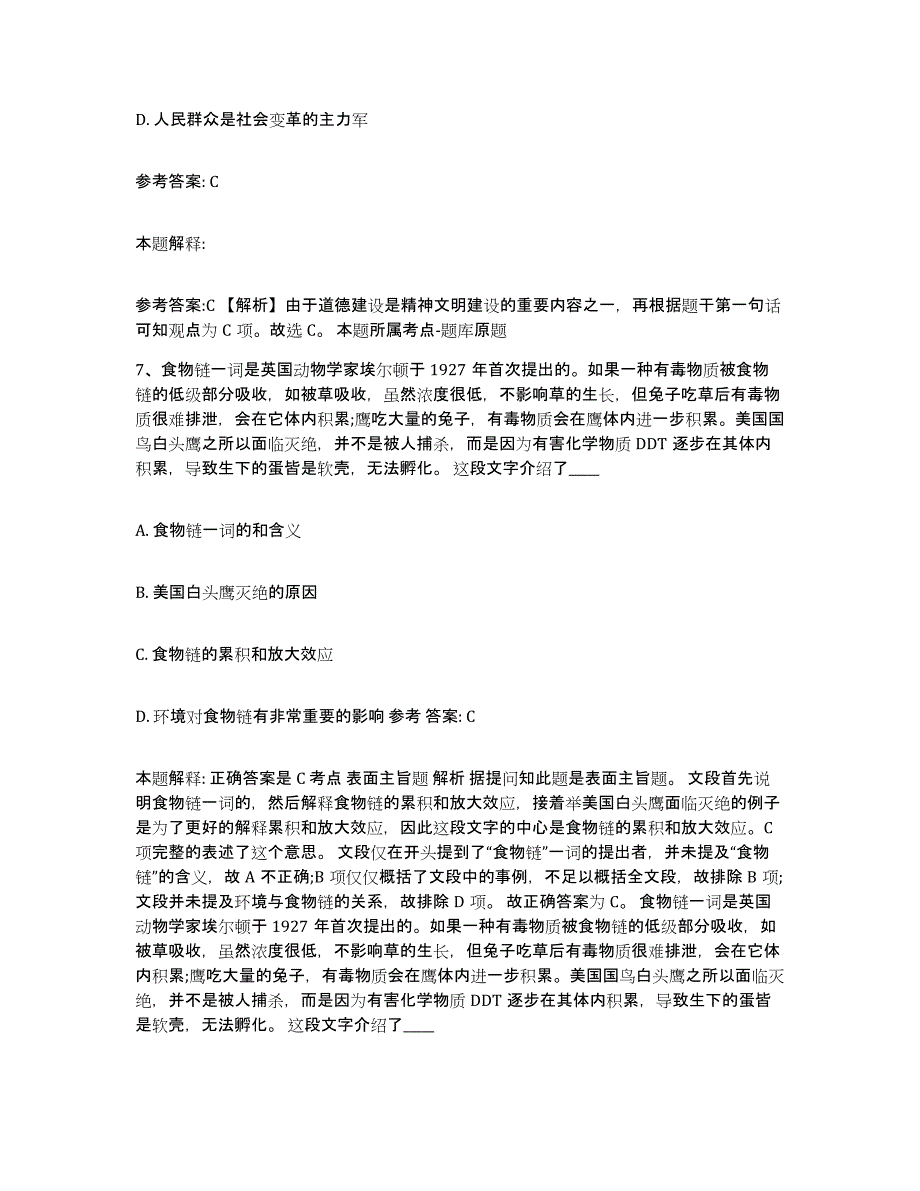 D. 人民群众是社会变革的主力军

参考答案: C

本题解释:

参考答案:C 【解析】由于道德建设是精神文明建设的重要内容之一，再根据题干第一句话可知观点为 C 项。故选 C。 本题所属考点-题库原题

7、食物链一词是英国动物学家埃尔顿于 1927 年首次提出的。如果一种有毒物质被食物链的低级部分吸收，如被草吸收，虽然浓度很低，不影响草的生长，但兔子吃草后有毒物质很难排泄，会在它体内积累;鹰吃大量的兔子，有毒物质会在鹰体内进一步积累。美国国鸟白头鹰之所以面临灭绝，并不是被人捕杀，而是因为有害化学物质 DDT 逐步在其体内积累，导致生下的蛋皆是软壳，无法孵化。 这段文字介绍了____

A. 食物链一词的和含义

B. 美国白头鹰灭绝的原因

C. 食物链的累积和放大效应

D. 环境对食物链有非常重要的影响 参考 答案: C

本题解释: 正确答案是 C 考点 表面主旨题 解析 据提问知此题是表面主旨题。 文段首先说明食物链一词的，然后解释食物链的累积和放大效应，接着举美国白头鹰面临灭绝的例子是为了更好的解释累积和放大效应，因此这段文字的中心是食物链的累积和放大效应。C 项完整的表述了这个意思。 文段仅在开头提到了“食物链”一词的提出者，并未提及“食物链”的含义，故 A 不正确;B 项仅仅概括了文段中的事例，不足以概括全文段，故排除 B 项;文段并未提及环境与食物链的关系，故排除 D 项。 故正确答案为 C。 食物链一词是英国动物学家埃尔顿于 1927 年首次提出的。如果一种有毒物质被食物链的低级部分吸收，如被草吸收，虽然浓度很低，不影响草的生长，但兔子吃草后有毒物质很难排泄，会在它体内积累;鹰吃大量的兔子，有毒物质会在鹰体内进一步积累。美国国鸟白头鹰之所以面临灭绝，并不是被人捕杀，而是因为有害化学物质 DDT 逐步在其体内积累，导致生下的蛋皆是软壳，无法孵化。 这段文字介绍了____